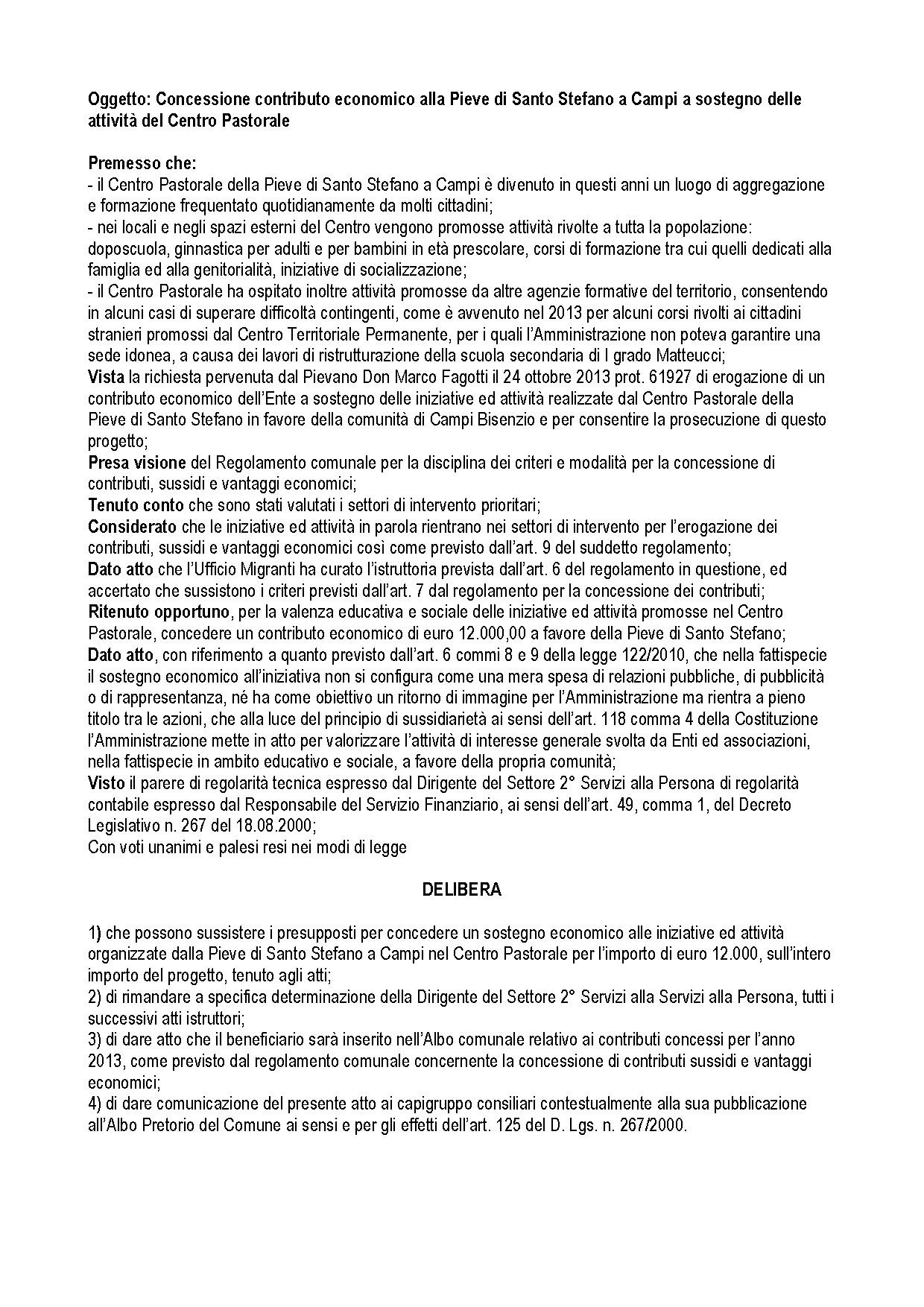 Oggetto: Concessione contributo economico alla Pieve di Santo Stefano a Campi a sostegno delle attività del Centro Pastorale

Premesso che:
- il Centro Pastorale della Pieve di Santo Stefano a Campi è divenuto in questi anni un luogo di aggregazione e formazione frequentato quotidianamente da molti cittadini;
- nei locali e negli spazi esterni del Centro vengono promosse attività rivolte a tutta la popolazione: doposcuola, ginnastica per adulti e per bambini in età prescolare, corsi di formazione tra cui quelli dedicati alla famiglia ed alla genitorialità, iniziative di socializzazione;
- il Centro Pastorale ha ospitato inoltre attività promosse da altre agenzie formative del territorio, consentendo in alcuni casi di superare difficoltà contingenti, come è avvenuto nel 2013 per alcuni corsi rivolti ai cittadini stranieri promossi dal Centro Territoriale Permanente, per i quali l'Amministrazione non poteva garantire una sede idonea, a causa dei lavori di ristrutturazione della scuola secondaria di I grado Matteucci;
Vista la richiesta pervenuta dal Pievano Don Marco Fagotti il 24 ottobre 2013 prot. 61927 di erogazione di un contributo economico dell'Ente a sostegno delle iniziative ed attività realizzate dal Centro Pastorale della Pieve di Santo Stefano in favore della comunità di Campi Bisenzio e per consentire la prosecuzione di questo progetto;
Presa visione del Regolamento comunale per la disciplina dei criteri e modalità per la concessione di contributi, sussidi e vantaggi economici;
Tenuto conto che sono stati valutati i settori di intervento prioritari;
Considerato che le iniziative ed attività in parola rientrano nei settori di intervento per l'erogazione dei contributi, sussidi e vantaggi economici così come previsto dall'art. 9 del suddetto regolamento;
Dato atto che l'Ufficio Migranti ha curato l'istruttoria prevista dall'art. 6 del regolamento in questione, ed accertato che sussistono i criteri previsti dall'art. 7 dal regolamento per la concessione dei contributi;
Ritenuto opportuno, per la valenza educativa e sociale delle iniziative ed attività promosse nel Centro Pastorale, concedere un contributo economico di euro 12.000,00 a favore della Pieve di Santo Stefano;
Dato atto, con riferimento a quanto previsto dall'art. 6 commi 8 e 9 della legge 122/2010, che nella fattispecie il sostegno economico all'iniziativa non si configura come una mera spesa di relazioni pubbliche, di pubblicità o di rappresentanza, né ha come obiettivo un ritorno di immagine per l'Amministrazione ma rientra a pieno titolo tra le azioni, che alla luce del principio di sussidiarietà ai sensi dell'art. 118 comma 4 della Costituzione l'Amministrazione mette in atto per valorizzare l'attività di interesse generale svolta da Enti ed associazioni, nella fattispecie in ambito educativo e sociale, a favore della propria comunità;
Visto il parere di regolarità tecnica espresso dal Dirigente del Settore 2° Servizi alla Persona di regolarità contabile espresso dal Responsabile del Servizio Finanziario, ai sensi dell'art. 49, comma 1, del Decreto Legislativo n. 267 del 18.08.2000;
Con voti unanimi e palesi resi nei modi di legge

DELIBERA

1) che possono sussistere i presupposti per concedere un sostegno economico alle iniziative ed attività organizzate dalla Pieve di Santo Stefano a Campi nel Centro Pastorale per l'importo di euro 12.000, sull'intero importo del progetto, tenuto agli atti;
2) di rimandare a specifica determinazione della Dirigente del Settore 2° Servizi alla Servizi alla Persona, tutti i successivi atti istruttori;
3) di dare atto che il beneficiario sarà inserito nell'Albo comunale relativo ai contributi concessi per l'anno 2013, come previsto dal regolamento comunale concernente la concessione di contributi sussidi e vantaggi economici;
4) di dare comunicazione del presente atto ai capigruppo consiliari contestualmente alla sua pubblicazione all'Albo Pretorio del Comune ai sensi e per gli effetti dell'art. 125 del D. Lgs. n. 267/2000.